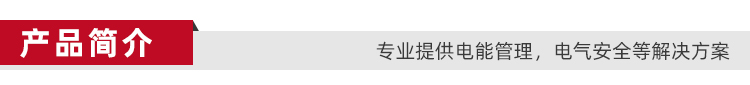 产品简介

专业提供电能管理，电气安全等解决方案